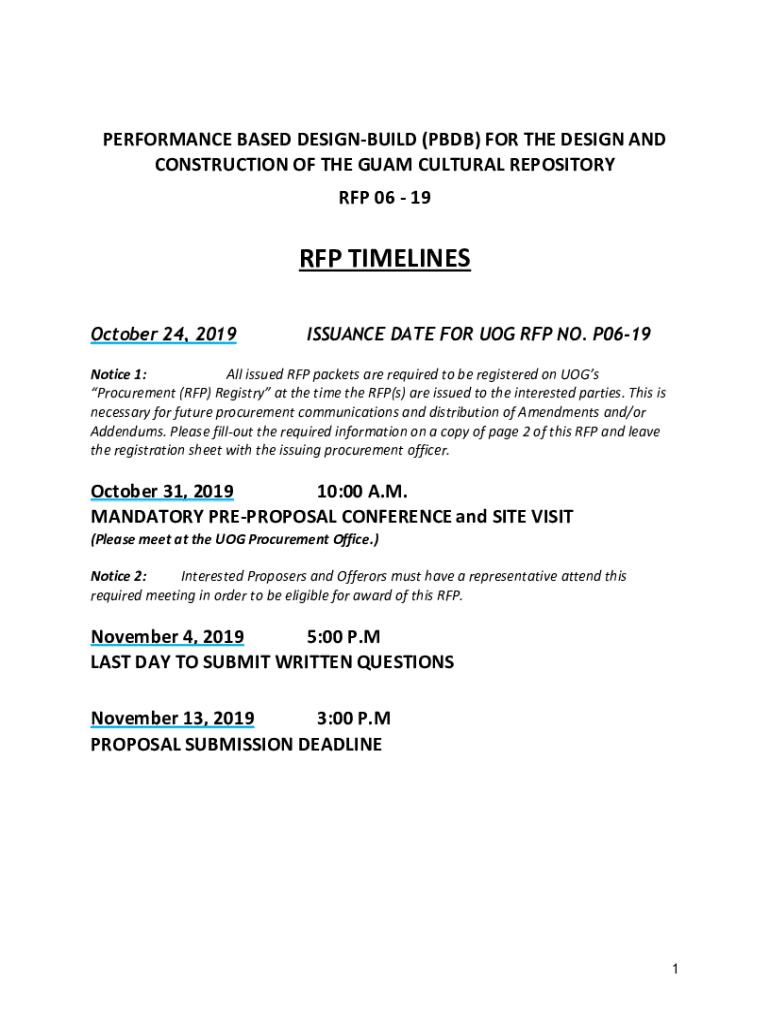 PERFORMANCE BASED DESIGN-BUILD (PBDB) FOR THE DESIGN AND CONSTRUCTION OF THE GUAM CULTURAL REPOSITORY

RFP 06 - 19

RFP TIMELINES

October 24, 2019 ISSUANCE DATE FOR UOG RFP NO. P06-19

Notice 1: All issued RFP packets are required to be registered on UOG's "Procurement (RFP) Registry" at the time the RFP(s) are issued to the interested parties. This is necessary for future procurement communications and distribution of Amendments and/or Addendums. Please fill-out the required information on a copy of page 2 of this RFP and leave the registration sheet with the issuing procurement officer.

October 31, 2019 10:00 A.M.
MANDATORY PRE-PROPOSAL CONFERENCE and SITE VISIT
(Please meet at the UOG Procurement Office.)

Notice 2: Interested Proposers and Offerors must have a representative attend this required meeting in order to be eligible for award of this RFP.

November 4, 2019 5:00 P.M
LAST DAY TO SUBMIT WRITTEN QUESTIONS

November 13, 2019 3:00 P.M
PROPOSAL SUBMISSION DEADLINE

1